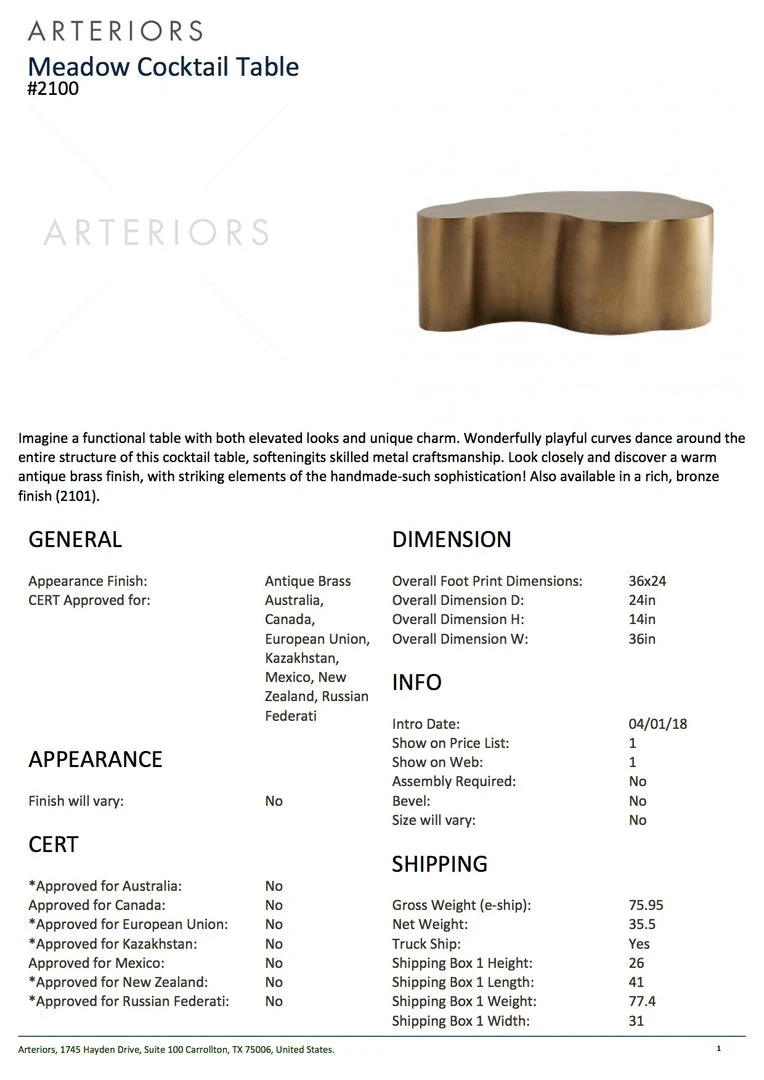 ARTERIORS
Meadow Cocktail Table
#2100

ARTERIORS

Imagine a functional table with both elevated looks and unique charm. Wonderfully playful curves dance around the entire structure of this cocktail table, softeningits skilled metal craftsmanship. Look closely and discover a warm antique brass finish, with striking elements of the handmade-such sophistication! Also available in a rich, bronze finish (2101).

GENERAL

| | |
|---|---|
| Appearance Finish: | Antique Brass |
| CERT Approved for: | Australia, Canada, European Union, Kazakhstan, Mexico, New Zealand, Russian Federati |

APPEARANCE

| | |
|---|---|
| Finish will vary: | No |

CERT

| | |
|---|---|
| *Approved for Australia: | No |
| Approved for Canada: | No |
| *Approved for European Union: | No |
| *Approved for Kazakhstan: | No |
| Approved for Mexico: | No |
| *Approved for New Zealand: | No |
| *Approved for Russian Federati: | No |

DIMENSION

| | |
|---|---|
| Overall Foot Print Dimensions: | 36x24 |
| Overall Dimension D: | 24in |
| Overall Dimension H: | 14in |
| Overall Dimension W: | 36in |

INFO

| | |
|---|---|
| Intro Date: | 04/01/18 |
| Show on Price List: | 1 |
| Show on Web: | 1 |
| Assembly Required: | No |
| Bevel: | No |
| Size will vary: | No |

SHIPPING

| | |
|---|---|
| Gross Weight (e-ship): | 75.95 |
| Net Weight: | 35.5 |
| Truck Ship: | Yes |
| Shipping Box 1 Height: | 26 |
| Shipping Box 1 Length: | 41 |
| Shipping Box 1 Weight: | 77.4 |
| Shipping Box 1 Width: | 31 |

Arteriors, 1745 Hayden Drive, Suite 100 Carrollton, TX 75006, United States.

1